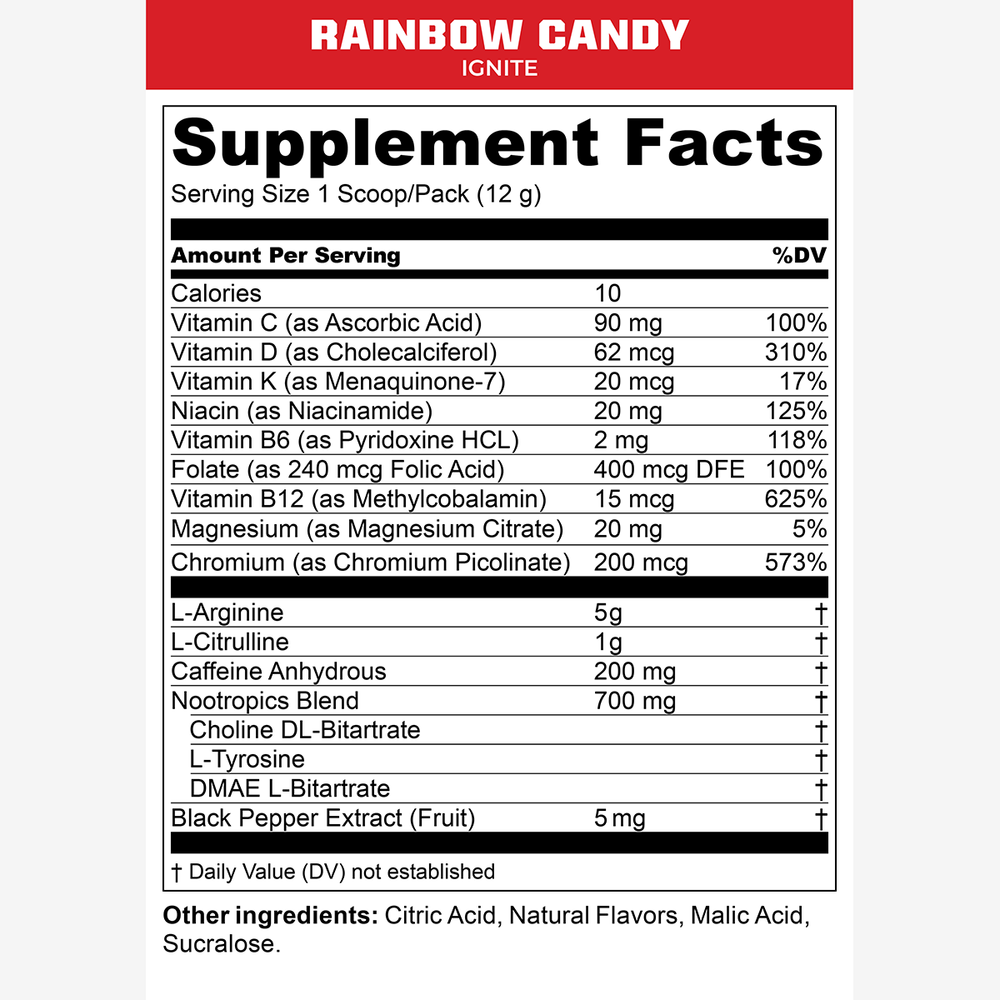 RAINBOW CANDY
IGNITE

Supplement Facts
Serving Size 1 Scoop/Pack (12 g)

| Amount Per Serving | | %DV |
|---|---|---|
| Calories | 10 | |
| Vitamin C (as Ascorbic Acid) | 90 mg | 100% |
| Vitamin D (as Cholecalciferol) | 62 mcg | 310% |
| Vitamin K (as Menaquinone-7) | 20 mcg | 17% |
| Niacin (as Niacinamide) | 20 mg | 125% |
| Vitamin B6 (as Pyridoxine HCL) | 2 mg | 118% |
| Folate (as 240 mcg Folic Acid) | 400 mcg DFE | 100% |
| Vitamin B12 (as Methylcobalamin) | 15 mcg | 625% |
| Magnesium (as Magnesium Citrate) | 20 mg | 5% |
| Chromium (as Chromium Picolinate) | 200 mcg | 573% |
| L-Arginine | 5g | † |
| L-Citrulline | 1g | † |
| Caffeine Anhydrous | 200 mg | † |
| Nootropics Blend | 700 mg | † |
| Choline DL-Bitartrate | | † |
| L-Tyrosine | | † |
| DMAE L-Bitartrate | | † |
| Black Pepper Extract (Fruit) | 5 mg | † |

† Daily Value (DV) not established

Other ingredients: Citric Acid, Natural Flavors, Malic Acid, Sucralose.